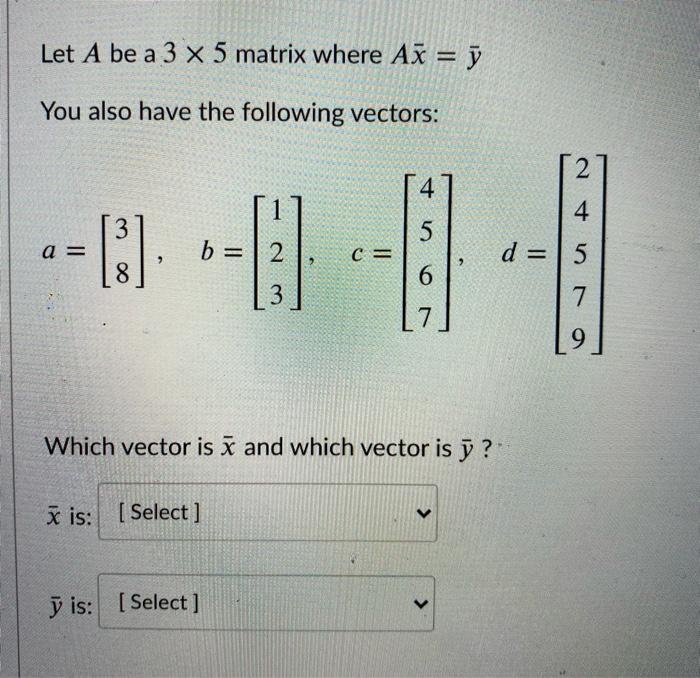 Let $A$ be a $3 \times 5$ matrix where $A\bar{x} = \bar{y}$

You also have the following vectors:

$a = \begin{bmatrix} 3 \\ 8 \end{bmatrix}$, $b = \begin{bmatrix} 1 \\ 2 \\ 3 \end{bmatrix}$, $c = \begin{bmatrix} 4 \\ 5 \\ 6 \\ 7 \end{bmatrix}$, $d = \begin{bmatrix} 2 \\ 4 \\ 5 \\ 7 \\ 9 \end{bmatrix}$

Which vector is $\bar{x}$ and which vector is $\bar{y}$ ?

$\bar{x}$ is: [ Select ]

$\bar{y}$ is: [ Select ]